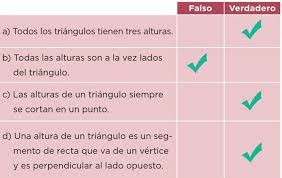 | | Falso | Verdadero |
|---|---|---|
| a) Todos los triángulos tienen tres alturas. | | ✓ |
| b) Todas las alturas son a la vez lados del triángulo. | ✓ | |
| c) Las alturas de un triángulo siempre se cortan en un punto. | | ✓ |
| d) Una altura de un triángulo es un segmento de recta que va de un vértice y es perpendicular al lado opuesto. | | ✓ |